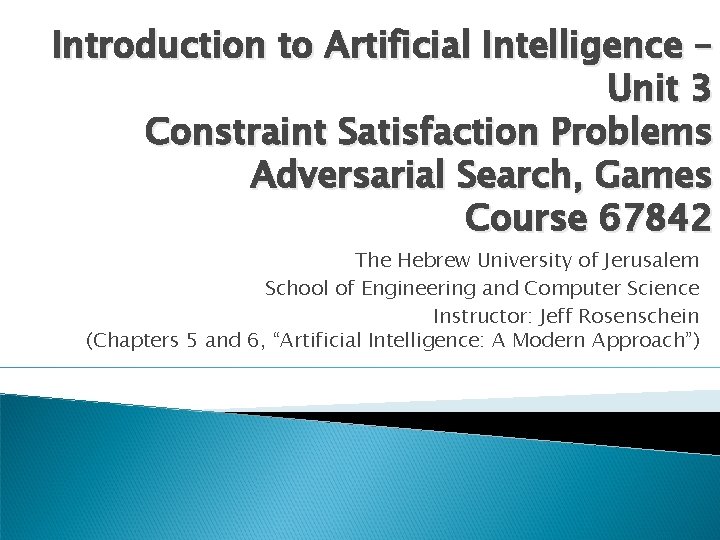 Introduction to Artificial Intelligence – Unit 3
Constraint Satisfaction Problems
Adversarial Search, Games
Course 67842

The Hebrew University of Jerusalem
School of Engineering and Computer Science
Instructor: Jeff Rosenschein
(Chapters 5 and 6, “Artificial Intelligence: A Modern Approach”)